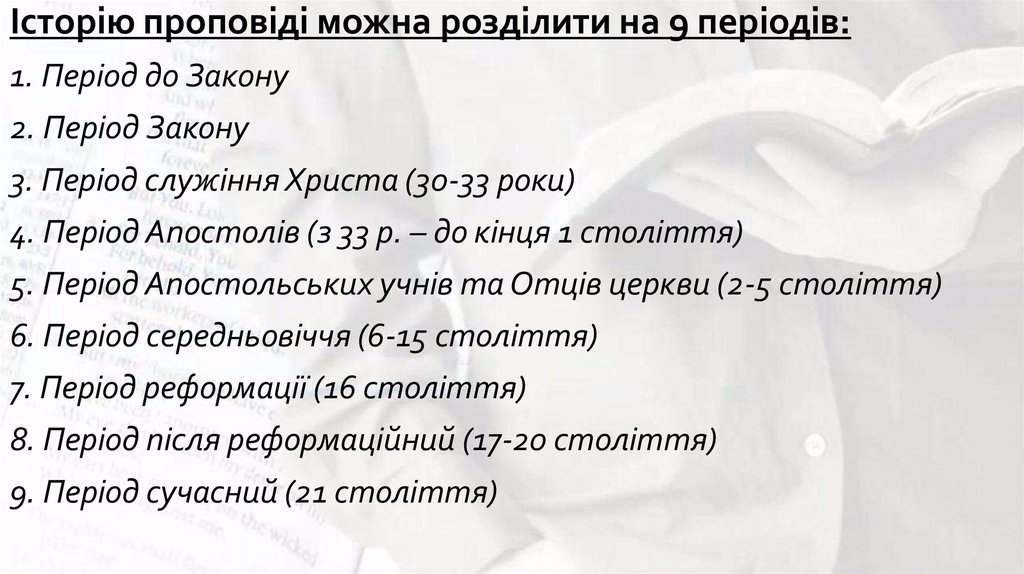 Історію проповіді можна розділити на 9 періодів:

1. Період до Закону

2. Період Закону

3. Період служіння Христа (30-33 роки)

4. Період Апостолів (з 33 р. – до кінця 1 століття)

5. Період Апостольських учнів та Отців церкви (2-5 століття)

6. Період середньовіччя (6-15 століття)

7. Період реформації (16 століття)

8. Період після реформаційний (17-20 століття)

9. Період сучасний (21 століття)